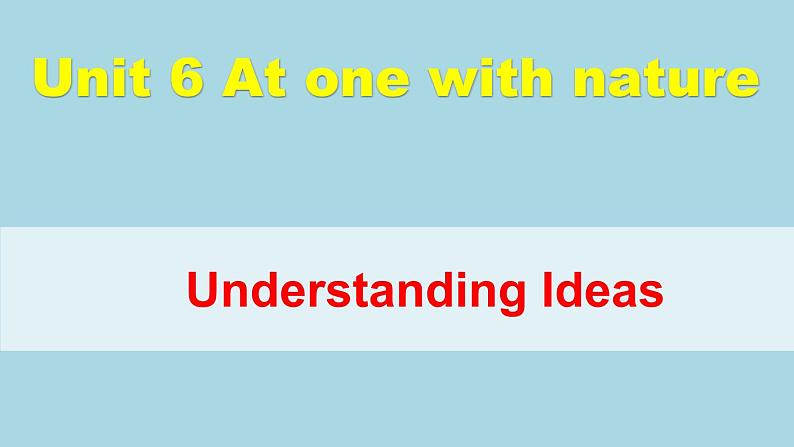 Unit 6 At one with nature

Understanding Ideas